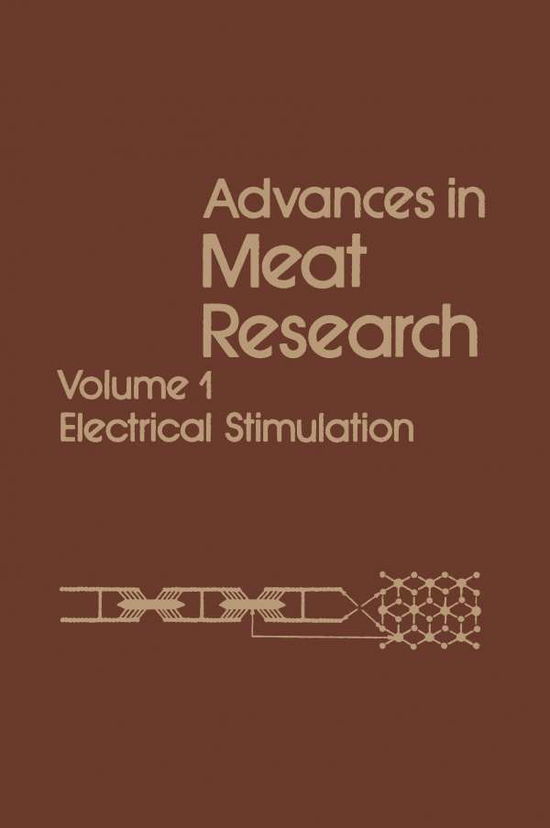 Advances in
Meat
Research

Volume 1
Electrical Stimulation